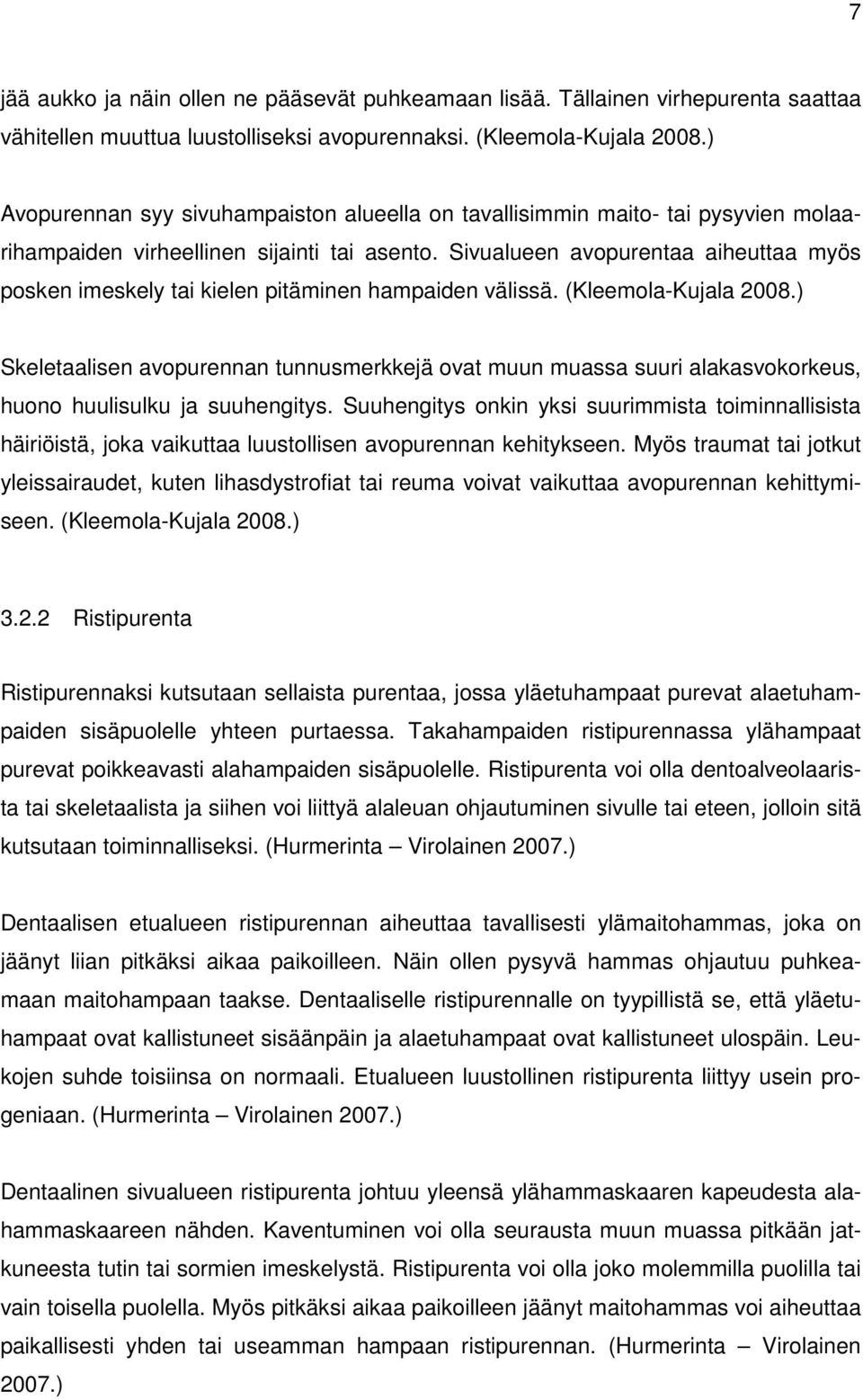 7

jää aukko ja näin ollen ne pääsevät puhkeamaan lisää. Tällainen virhepurenta saattaa vähitellen muuttua luustolliseksi avopurennaksi. (Kleemola-Kujala 2008.)

Avopurennan syy sivuhampaiston alueella on tavallisimmin maito- tai pysyvien molaarihampaiden virheellinen sijainti tai asento. Sivualueen avopurentaa aiheuttaa myös posken imeskely tai kielen pitäminen hampaiden välissä. (Kleemola-Kujala 2008.)

Skeletaalisen avopurennan tunnusmerkkejä ovat muun muassa suuri alakasvokorkeus, huono huulisulku ja suuhengitys. Suuhengitys onkin yksi suurimmista toiminnallisista häiriöistä, joka vaikuttaa luustollisen avopurennan kehitykseen. Myös traumat tai jotkut yleissairaudet, kuten lihasdystrofiat tai reuma voivat vaikuttaa avopurennan kehittymiseen. (Kleemola-Kujala 2008.)

3.2.2 Ristipurenta

Ristipurennaksi kutsutaan sellaista purentaa, jossa yläetuhampaat purevat alaetuhampaiden sisäpuolelle yhteen purtaessa. Takahampaiden ristipurennassa ylähampaat purevat poikkeavasti alahampaiden sisäpuolelle. Ristipurenta voi olla dentoalveolaarista tai skeletaalista ja siihen voi liittyä alaleuan ohjautuminen sivulle tai eteen, jolloin sitä kutsutaan toiminnalliseksi. (Hurmerinta – Virolainen 2007.)

Dentaalisen etualueen ristipurennan aiheuttaa tavallisesti ylämaitohammas, joka on jäänyt liian pitkäksi aikaa paikoilleen. Näin ollen pysyvä hammas ohjautuu puhkeamaan maitohampaan taakse. Dentaaliselle ristipurennalle on tyypillistä se, että yläetuhampaat ovat kallistuneet sisäänpäin ja alaetuhampaat ovat kallistuneet ulospäin. Leukojen suhde toisiinsa on normaali. Etualueen luustollinen ristipurenta liittyy usein progeniaan. (Hurmerinta – Virolainen 2007.)

Dentaalinen sivualueen ristipurenta johtuu yleensä ylähammaskaaren kapeudesta alahammaskaareen nähden. Kaventuminen voi olla seurausta muun muassa pitkään jatkuneesta tutin tai sormien imeskelystä. Ristipurenta voi olla joko molemmilla puolilla tai vain toisella puolella. Myös pitkäksi aikaa paikoilleen jäänyt maitohammas voi aiheuttaa paikallisesti yhden tai useamman hampaan ristipurennan. (Hurmerinta – Virolainen 2007.)